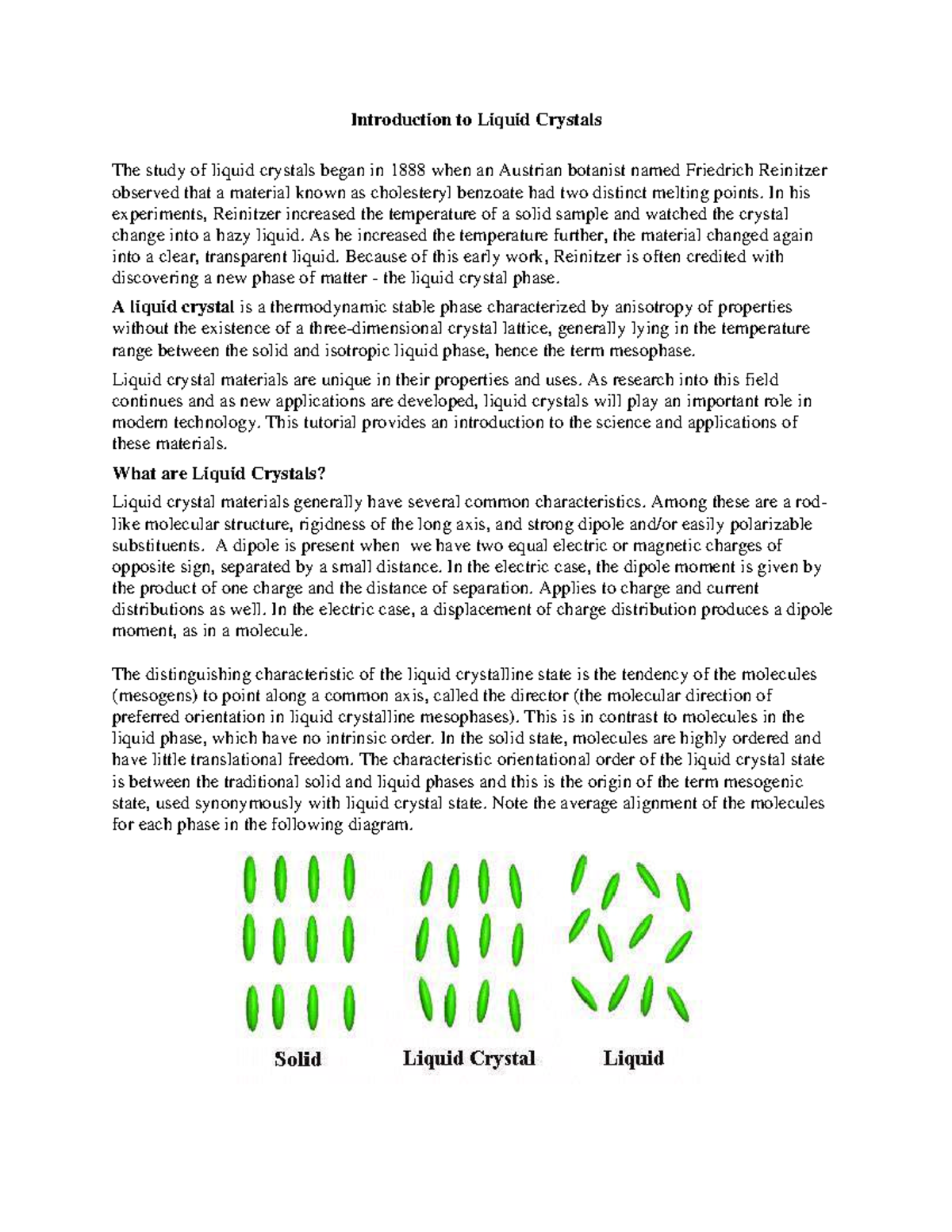 Introduction to Liquid Crystals

The study of liquid crystals began in 1888 when an Austrian botanist named Friedrich Reinitzer observed that a material known as cholesteryl benzoate had two distinct melting points. In his experiments, Reinitzer increased the temperature of a solid sample and watched the crystal change into a hazy liquid. As he increased the temperature further, the material changed again into a clear, transparent liquid. Because of this early work, Reinitzer is often credited with discovering a new phase of matter - the liquid crystal phase.

A liquid crystal is a thermodynamic stable phase characterized by anisotropy of properties without the existence of a three-dimensional crystal lattice, generally lying in the temperature range between the solid and isotropic liquid phase, hence the term mesophase.

Liquid crystal materials are unique in their properties and uses. As research into this field continues and as new applications are developed, liquid crystals will play an important role in modern technology. This tutorial provides an introduction to the science and applications of these materials.

What are Liquid Crystals?

Liquid crystal materials generally have several common characteristics. Among these are a rod-like molecular structure, rigidness of the long axis, and strong dipole and/or easily polarizable substituents. A dipole is present when we have two equal electric or magnetic charges of opposite sign, separated by a small distance. In the electric case, the dipole moment is given by the product of one charge and the distance of separation. Applies to charge and current distributions as well. In the electric case, a displacement of charge distribution produces a dipole moment, as in a molecule.

The distinguishing characteristic of the liquid crystalline state is the tendency of the molecules (mesogens) to point along a common axis, called the director (the molecular direction of preferred orientation in liquid crystalline mesophases). This is in contrast to molecules in the liquid phase, which have no intrinsic order. In the solid state, molecules are highly ordered and have little translational freedom. The characteristic orientational order of the liquid crystal state is between the traditional solid and liquid phases and this is the origin of the term mesogenic state, used synonymously with liquid crystal state. Note the average alignment of the molecules for each phase in the following diagram.

Solid Liquid Crystal Liquid